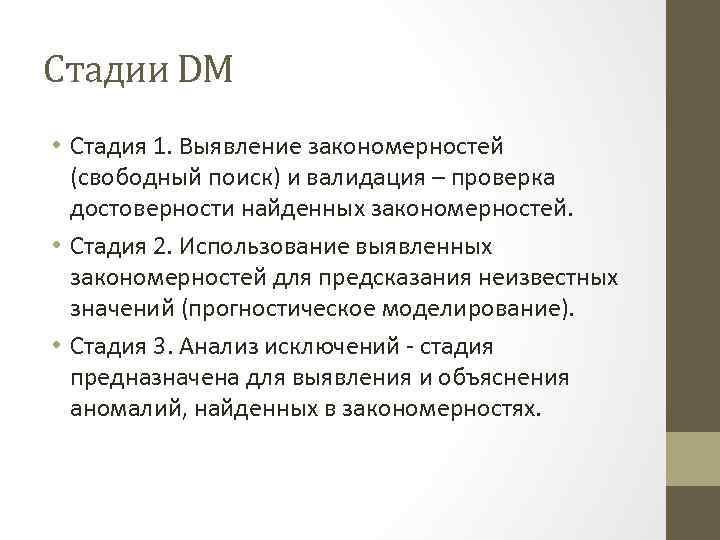 Стадии DM

• Стадия 1. Выявление закономерностей (свободный поиск) и валидация – проверка достоверности найденных закономерностей.

• Стадия 2. Использование выявленных закономерностей для предсказания неизвестных значений (прогностическое моделирование).

• Стадия 3. Анализ исключений - стадия предназначена для выявления и объяснения аномалий, найденных в закономерностях.